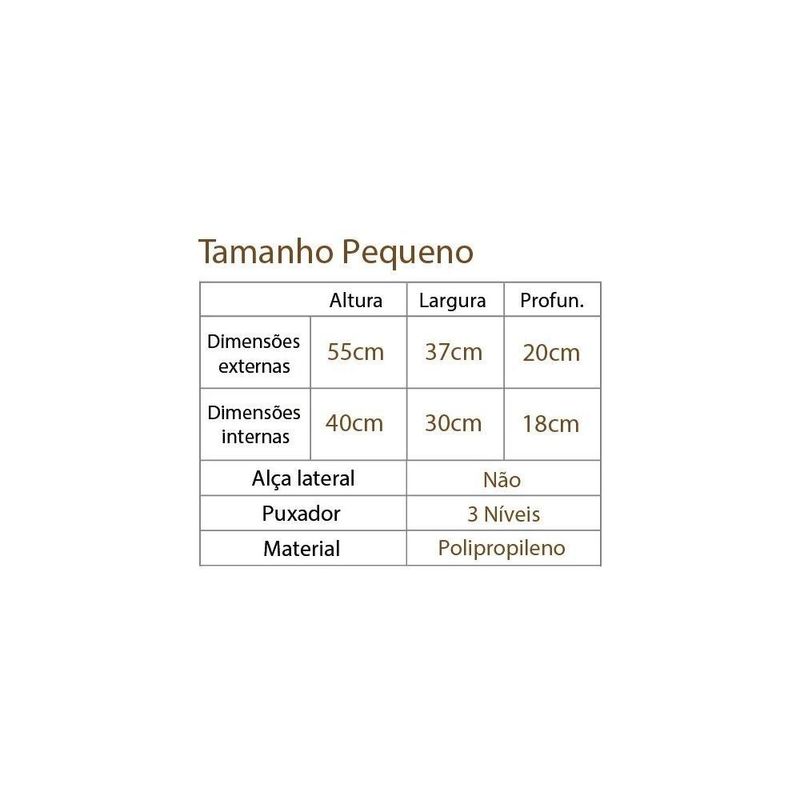 Tamanho Pequeno

|  | Altura | Largura | Profun. |
|---|---|---|---|
| Dimensões externas | 55cm | 37cm | 20cm |
| Dimensões internas | 40cm | 30cm | 18cm |
| Alça lateral | Não | | |
| Puxador | 3 Níveis | | |
| Material | Polipropileno | | |